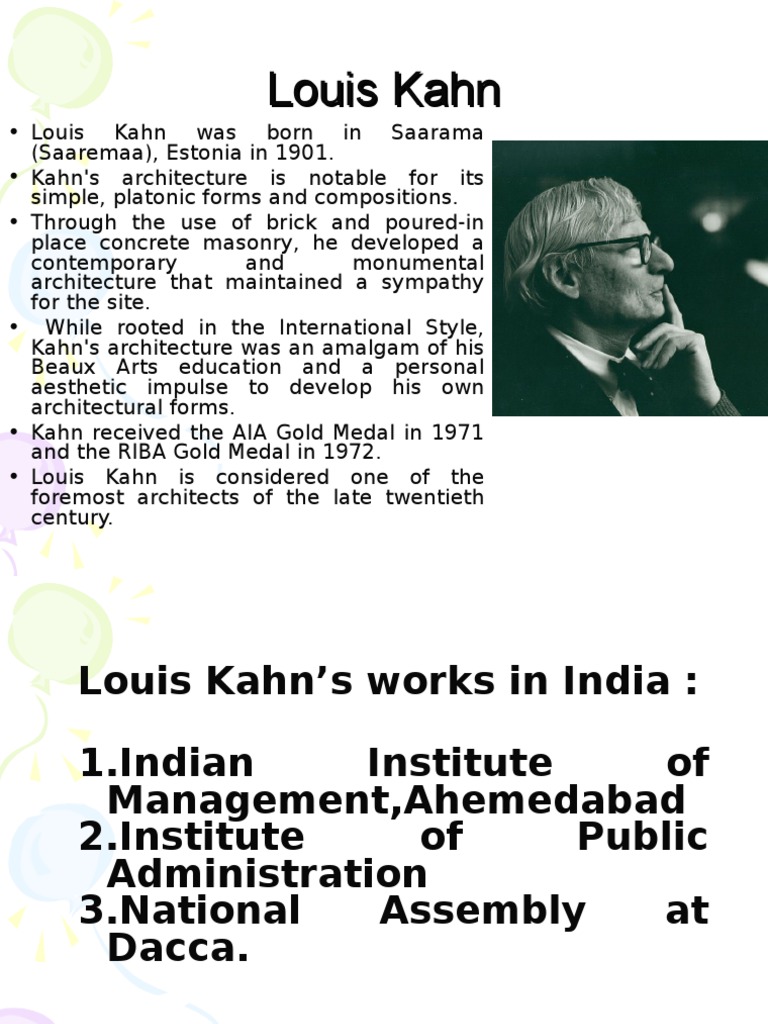 Louis Kahn

• Louis Kahn was born in Saarama (Saaremaa), Estonia in 1901.
• Kahn's architecture is notable for its simple, platonic forms and compositions.
• Through the use of brick and poured-in place concrete masonry, he developed a contemporary and monumental architecture that maintained a sympathy for the site.
• While rooted in the International Style, Kahn's architecture was an amalgam of his Beaux Arts education and a personal aesthetic impulse to develop his own architectural forms.
• Kahn received the AIA Gold Medal in 1971 and the RIBA Gold Medal in 1972.
• Louis Kahn is considered one of the foremost architects of the late twentieth century.

Louis Kahn's works in India :

1.Indian Institute of Management,Ahemedabad
2.Institute of Public Administration
3.National Assembly at Dacca.